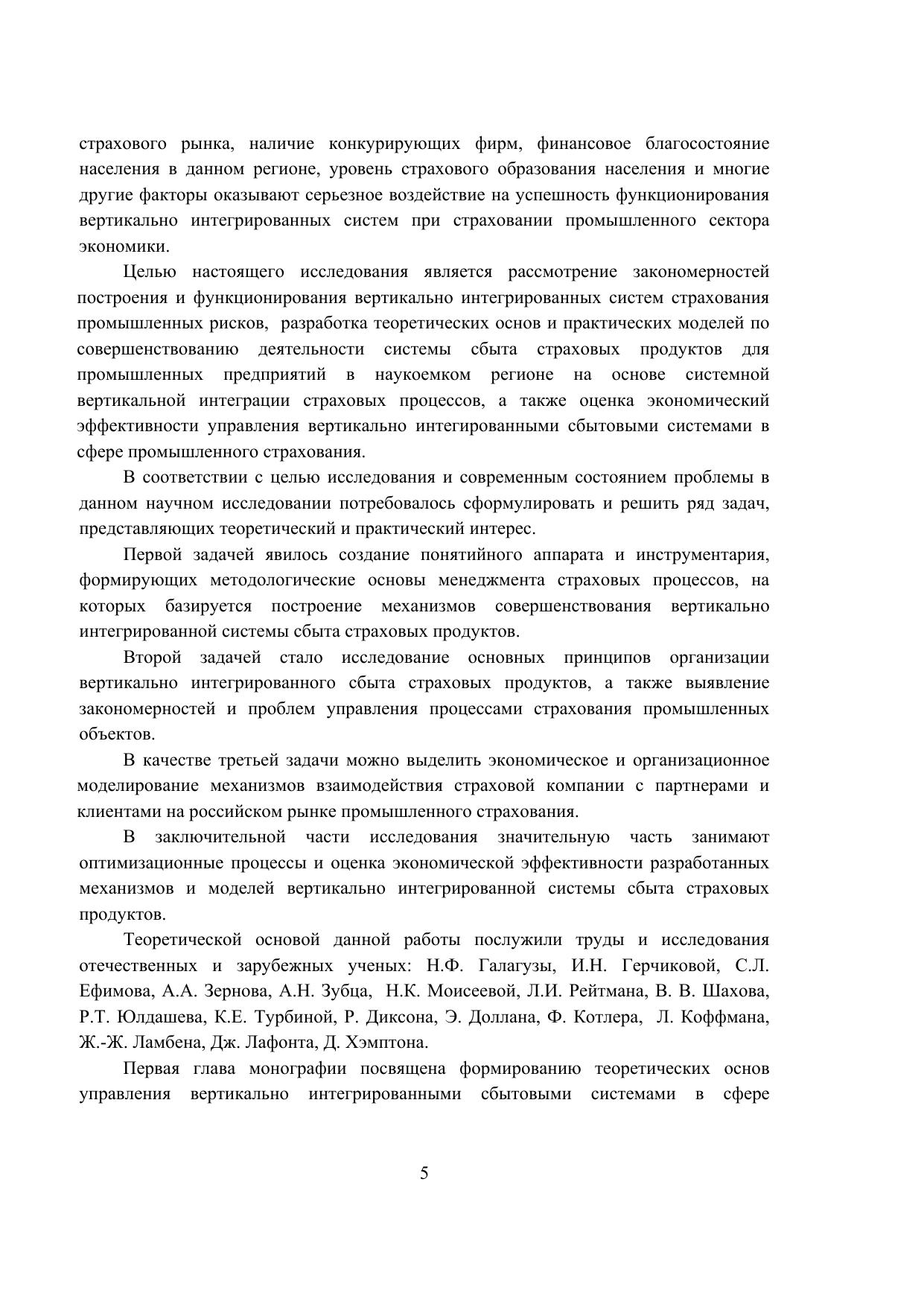 страхового рынка, наличие конкурирующих фирм, финансовое благосостояние населения в данном регионе, уровень страхового образования населения и многие другие факторы оказывают серьезное воздействие на успешность функционирования вертикально интегрированных систем при страховании промышленного сектора экономики.

Целью настоящего исследования является рассмотрение закономерностей построения и функционирования вертикально интегрированных систем страхования промышленных рисков, разработка теоретических основ и практических моделей по совершенствованию деятельности системы сбыта страховых продуктов для промышленных предприятий в наукоемком регионе на основе системной вертикальной интеграции страховых процессов, а также оценка экономический эффективности управления вертикально интегированными сбытовыми системами в сфере промышленного страхования.

В соответствии с целью исследования и современным состоянием проблемы в данном научном исследовании потребовалось сформулировать и решить ряд задач, представляющих теоретический и практический интерес.

Первой задачей явилось создание понятийного аппарата и инструментария, формирующих методологические основы менеджмента страховых процессов, на которых базируется построение механизмов совершенствования вертикально интегрированной системы сбыта страховых продуктов.

Второй задачей стало исследование основных принципов организации вертикально интегрированного сбыта страховых продуктов, а также выявление закономерностей и проблем управления процессами страхования промышленных объектов.

В качестве третьей задачи можно выделить экономическое и организационное моделирование механизмов взаимодействия страховой компании с партнерами и клиентами на российском рынке промышленного страхования.

В заключительной части исследования значительную часть занимают оптимизационные процессы и оценка экономической эффективности разработанных механизмов и моделей вертикально интегрированной системы сбыта страховых продуктов.

Теоретической основой данной работы послужили труды и исследования отечественных и зарубежных ученых: Н.Ф. Галагузы, И.Н. Герчиковой, С.Л. Ефимова, А.А. Зернова, А.Н. Зубца, Н.К. Моисеевой, Л.И. Рейтмана, В. В. Шахова, Р.Т. Юлдашева, К.Е. Турбиной, Р. Диксона, Э. Доллана, Ф. Котлера, Л. Коффмана, Ж.-Ж. Ламбена, Дж. Лафонта, Д. Хэмптона.

Первая глава монографии посвящена формированию теоретических основ управления вертикально интегрированными сбытовыми системами в сфере

5